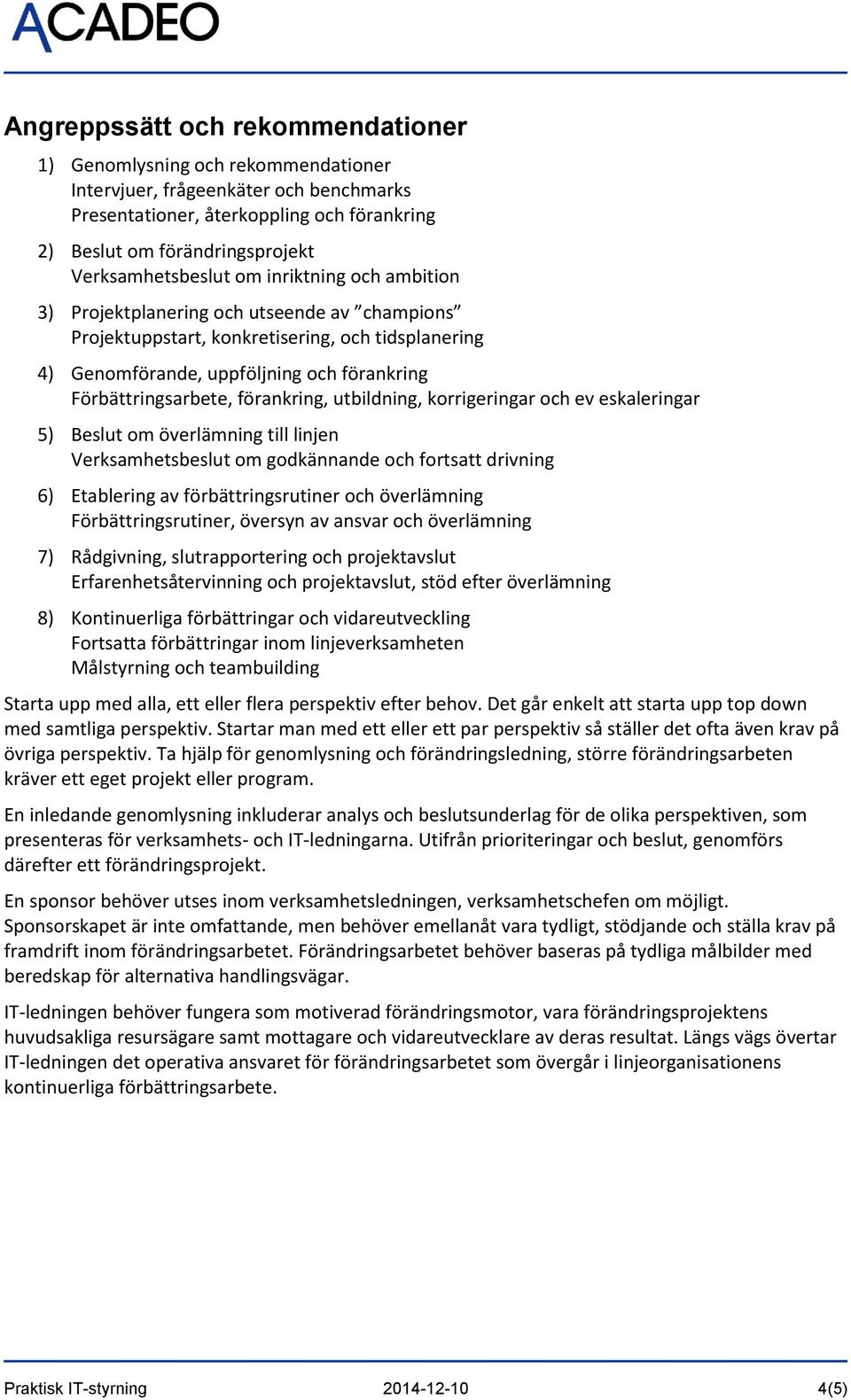 ACADEO

Angreppssätt och rekommendationer

1) Genomlysning och rekommendationer
Intervjuer, frågeenkäter och benchmarks
Presentationer, återkoppling och förankring

2) Beslut om förändringsprojekt
Verksamhetsbeslut om inriktning och ambition

3) Projektplanering och utseende av ”champions”
Projektuppstart, konkretisering, och tidsplanering

4) Genomförande, uppföljning och förankring
Förbättringsarbete, förankring, utbildning, korrigeringar och ev eskaleringar

5) Beslut om överlämning till linjen
Verksamhetsbeslut om godkännande och fortsatt drivning

6) Etablering av förbättringsrutiner och överlämning
Förbättringsrutiner, översyn av ansvar och överlämning

7) Rådgivning, slutrapportering och projektavslut
Erfarenhetsåtervinning och projektavslut, stöd efter överlämning

8) Kontinuerliga förbättringar och vidareutveckling
Fortsatta förbättringar inom linjeverksamheten
Målstyrning och teambuilding

Starta upp med alla, ett eller flera perspektiv efter behov. Det går enkelt att starta upp top down med samtliga perspektiv. Startar man med ett eller ett par perspektiv så ställer det ofta även krav på övriga perspektiv. Ta hjälp för genomlysning och förändringsledning, större förändringsarbeten kräver ett eget projekt eller program.

En inledande genomlysning inkluderar analys och beslutsunderlag för de olika perspektiven, som presenteras för verksamhets- och IT-ledningarna. Utifrån prioriteringar och beslut, genomförs därefter ett förändringsprojekt.

En sponsor behöver utses inom verksamhetsledningen, verksamhetschefen om möjligt. Sponsorskapet är inte omfattande, men behöver emellanåt vara tydligt, stödjande och ställa krav på framdrift inom förändringsarbetet. Förändringsarbetet behöver baseras på tydliga målbilder med beredskap för alternativa handlingsvägar.

IT-ledningen behöver fungera som motiverad förändringsmotor, vara förändringsprojektens huvudsakliga resursägare samt mottagare och vidareutvecklare av deras resultat. Längs vägs övertar IT-ledningen det operativa ansvaret för förändringsarbetet som övergår i linjeorganisationens kontinuerliga förbättringsarbete.

Praktisk IT-styrning 2014-12-10 4(5)